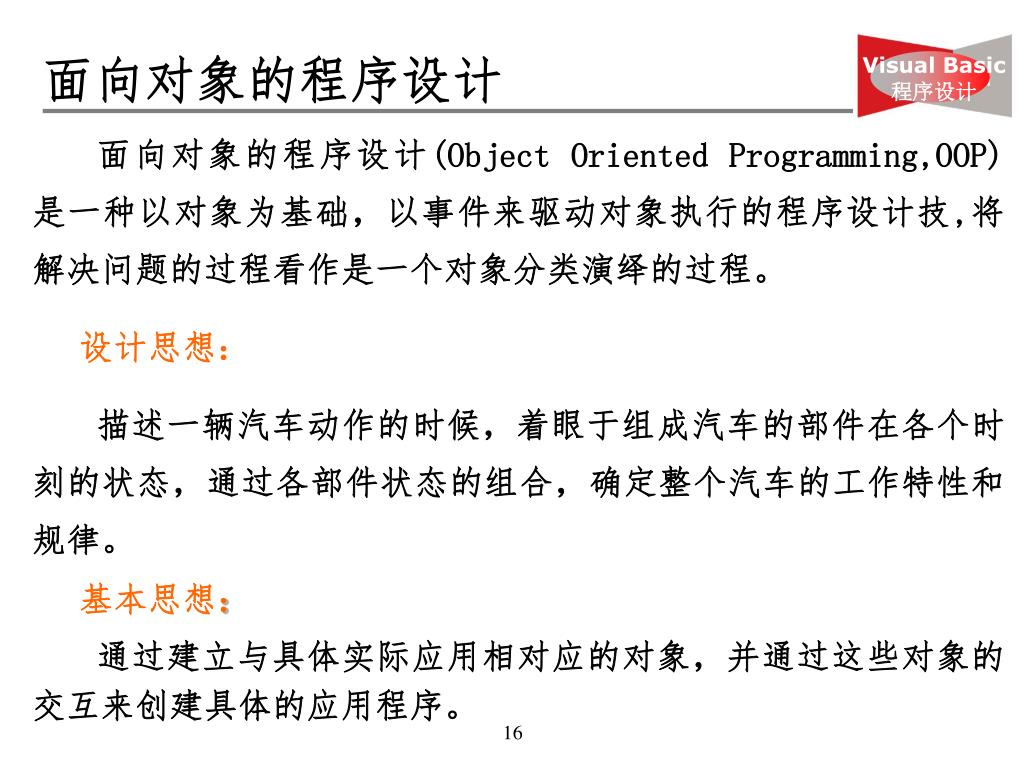 面向对象的程序设计

Visual Basic
程序设计

面向对象的程序设计(Object Oriented Programming,OOP)是一种以对象为基础，以事件来驱动对象执行的程序设计技,将解决问题的过程看作是一个对象分类演绎的过程。

设计思想：

描述一辆汽车动作的时候，着眼于组成汽车的部件在各个时刻的状态，通过各部件状态的组合，确定整个汽车的工作特性和规律。

基本思想：

通过建立与具体实际应用相对应的对象，并通过这些对象的交互来创建具体的应用程序。

16